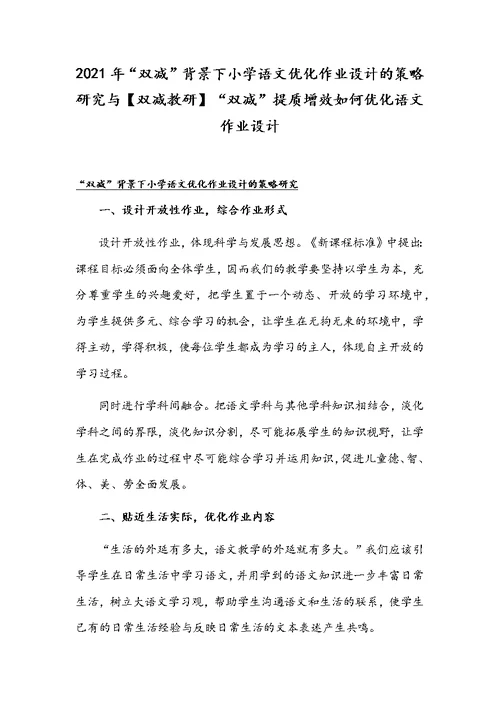 2021 年“双减”背景下小学语文优化作业设计的策略研究与【双减教研】“双减”提质增效如何优化语文作业设计

“双减”背景下小学语文优化作业设计的策略研究

一、设计开放性作业，综合作业形式

设计开放性作业，体现科学与发展思想。《新课程标准》中提出：课程目标必须面向全体学生，因而我们的教学要坚持以学生为本，充分尊重学生的兴趣爱好，把学生置于一个动态、开放的学习环境中，为学生提供多元、综合学习的机会，让学生在无拘无束的环境中，学得主动，学得积极，使每位学生都成为学习的主人，体现自主开放的学习过程。

同时进行学科间融合。把语文学科与其他学科知识相结合，淡化学科之间的界限，淡化知识分割，尽可能拓展学生的知识视野，让学生在完成作业的过程中尽可能综合学习并运用知识，促进儿童德、智、体、美、劳全面发展。

二、贴近生活实际，优化作业内容

“生活的外延有多大，语文教学的外延就有多大。”我们应该引导学生在日常生活中学习语文，并用学到的语文知识进一步丰富日常生活，树立大语文学习观，帮助学生沟通语文和生活的联系，使学生已有的日常生活经验与反映日常生活的文本表述产生共鸣。